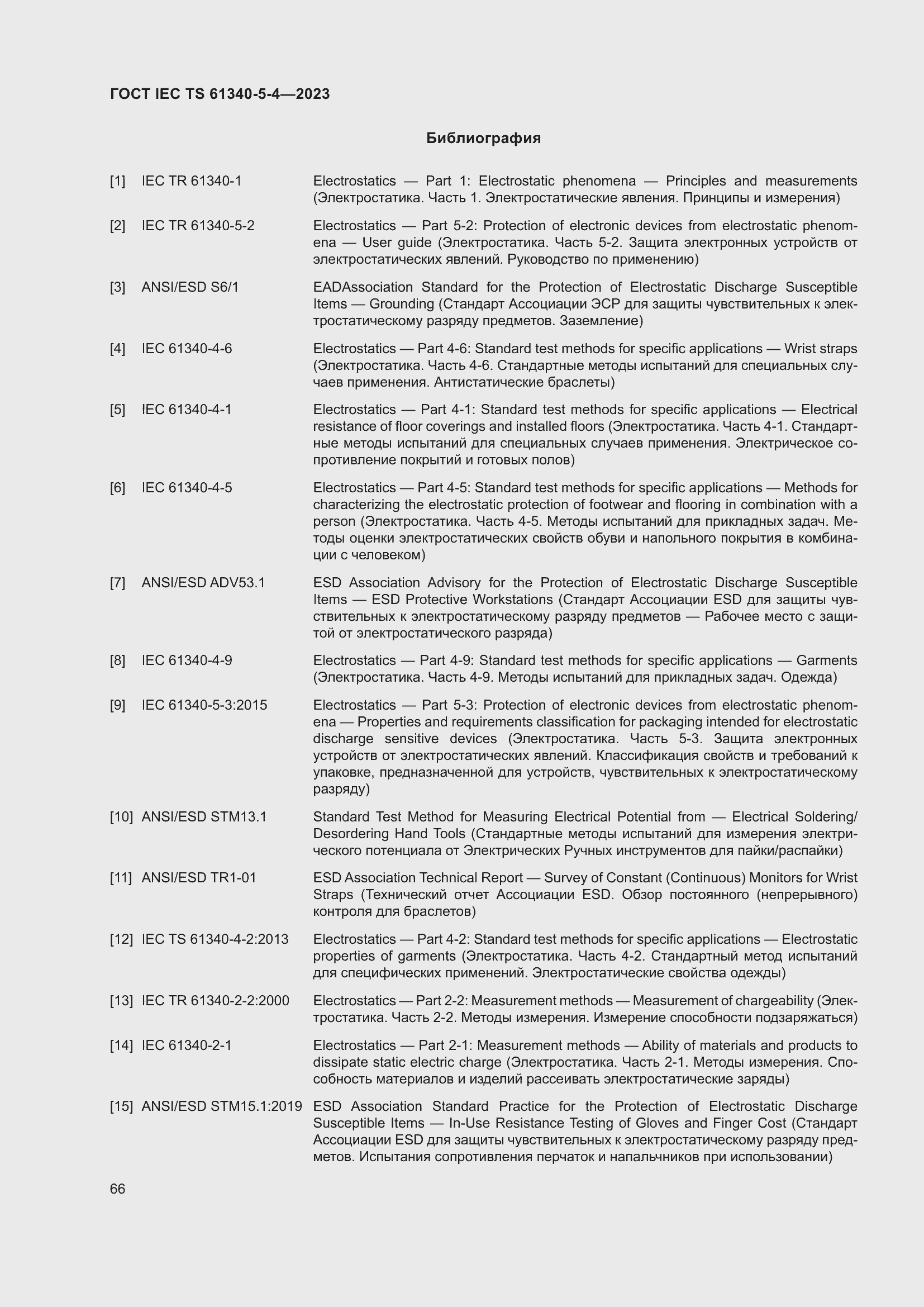 ГОСТ IEC TS 61340-5-4—2023

Библиография

[1] IEC TR 61340-1 Electrostatics — Part 1: Electrostatic phenomena — Principles and measurements (Электростатика. Часть 1. Электростатические явления. Принципы и измерения)

[2] IEC TR 61340-5-2 Electrostatics — Part 5-2: Protection of electronic devices from electrostatic phenomena — User guide (Электростатика. Часть 5-2. Защита электронных устройств от электростатических явлений. Руководство по применению)

[3] ANSI/ESD S6/1 EADAssociation Standard for the Protection of Electrostatic Discharge Susceptible Items — Grounding (Стандарт Ассоциации ЭСР для защиты чувствительных к электростатическому разряду предметов. Заземление)

[4] IEC 61340-4-6 Electrostatics — Part 4-6: Standard test methods for specific applications — Wrist straps (Электростатика. Часть 4-6. Стандартные методы испытаний для специальных случаев применения. Антистатические браслеты)

[5] IEC 61340-4-1 Electrostatics — Part 4-1: Standard test methods for specific applications — Electrical resistance of floor coverings and installed floors (Электростатика. Часть 4-1. Стандартные методы испытаний для специальных случаев применения. Электрическое сопротивление покрытий и готовых полов)

[6] IEC 61340-4-5 Electrostatics — Part 4-5: Standard test methods for specific applications — Methods for characterizing the electrostatic protection of footwear and flooring in combination with a person (Электростатика. Часть 4-5. Методы испытаний для прикладных задач. Методы оценки электростатических свойств обуви и напольного покрытия в комбинации с человеком)

[7] ANSI/ESD ADV53.1 ESD Association Advisory for the Protection of Electrostatic Discharge Susceptible Items — ESD Protective Workstations (Стандарт Ассоциации ESD для защиты чувствительных к электростатическому разряду предметов — Рабочее место с защитой от электростатического разряда)

[8] IEC 61340-4-9 Electrostatics — Part 4-9: Standard test methods for specific applications — Garments (Электростатика. Часть 4-9. Методы испытаний для прикладных задач. Одежда)

[9] IEC 61340-5-3:2015 Electrostatics — Part 5-3: Protection of electronic devices from electrostatic phenomena — Properties and requirements classification for packaging intended for electrostatic discharge sensitive devices (Электростатика. Часть 5-3. Защита электронных устройств от электростатических явлений. Классификация свойств и требований к упаковке, предназначенной для устройств, чувствительных к электростатическому разряду)

[10] ANSI/ESD STM13.1 Standard Test Method for Measuring Electrical Potential from — Electrical Soldering/Desordering Hand Tools (Стандартные методы испытаний для измерения электрического потенциала от Электрических Ручных инструментов для пайки/распайки)

[11] ANSI/ESD TR1-01 ESD Association Technical Report — Survey of Constant (Continuous) Monitors for Wrist Straps (Технический отчет Ассоциации ESD. Обзор постоянного (непрерывного) контроля для браслетов)

[12] IEC TS 61340-4-2:2013 Electrostatics — Part 4-2: Standard test methods for specific applications — Electrostatic properties of garments (Электростатика. Часть 4-2. Стандартный метод испытаний для специфических применений. Электростатические свойства одежды)

[13] IEC TR 61340-2-2:2000 Electrostatics — Part 2-2: Measurement methods — Measurement of chargeability (Электростатика. Часть 2-2. Методы измерения. Измерение способности подзаряжаться)

[14] IEC 61340-2-1 Electrostatics — Part 2-1: Measurement methods — Ability of materials and products to dissipate static electric charge (Электростатика. Часть 2-1. Методы измерения. Способность материалов и изделий рассеивать электростатические заряды)

[15] ANSI/ESD STM15.1:2019 ESD Association Standard Practice for the Protection of Electrostatic Discharge Susceptible Items — In-Use Resistance Testing of Gloves and Finger Cost (Стандарт Ассоциации ESD для защиты чувствительных к электростатическому разряду предметов. Испытания сопротивления перчаток и напальчников при использовании)

66